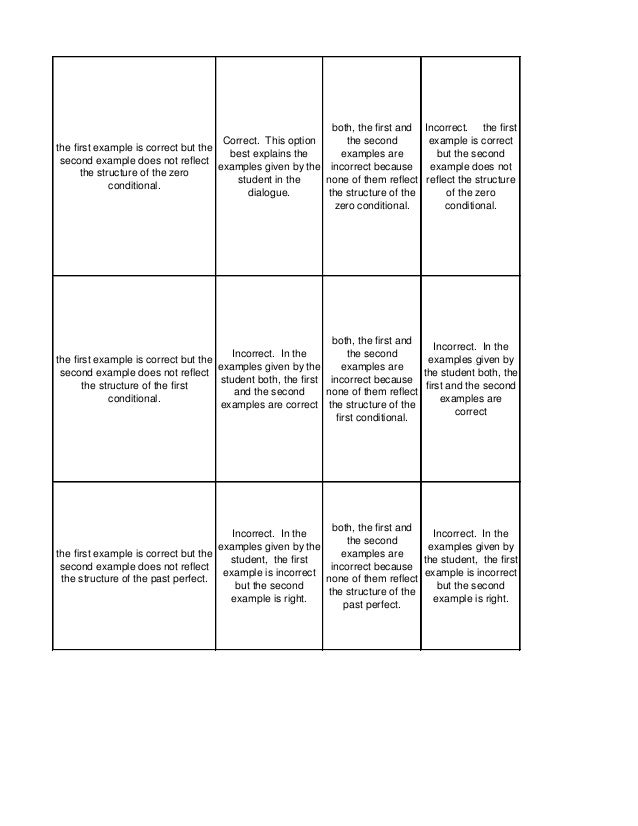 | | | | |
|---|---|---|---|
| the first example is correct but the second example does not reflect the structure of the zero conditional. | Correct. This option best explains the examples given by the student in the dialogue. | both, the first and the second examples are incorrect because none of them reflect the structure of the zero conditional. | Incorrect. the first example is correct but the second example does not reflect the structure of the zero conditional. |
| the first example is correct but the second example does not reflect the structure of the first conditional. | Incorrect. In the examples given by the student both, the first and the second examples are correct | both, the first and the second examples are incorrect because none of them reflect the structure of the first conditional. | Incorrect. In the examples given by the student both, the first and the second examples are correct |
| the first example is correct but the second example does not reflect the structure of the past perfect. | Incorrect. In the examples given by the student, the first example is incorrect but the second example is right. | both, the first and the second examples are incorrect because none of them reflect the structure of the past perfect. | Incorrect. In the examples given by the student, the first example is incorrect but the second example is right. |